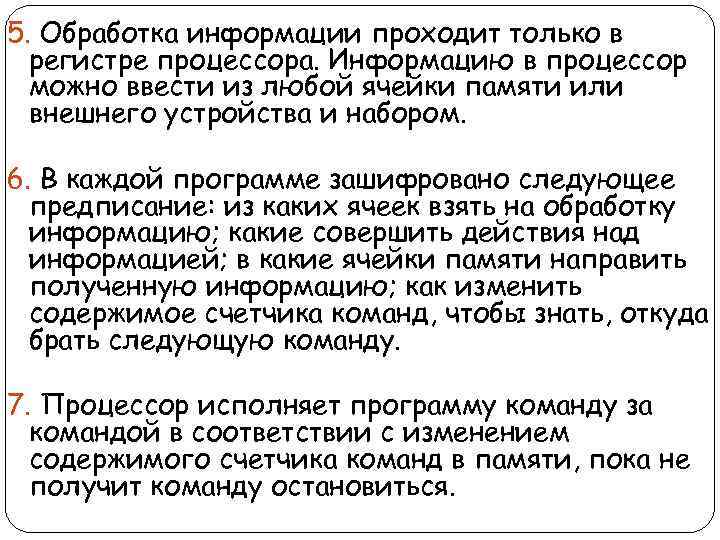 5. Обработка информации проходит только в регистре процессора. Информацию в процессор можно ввести из любой ячейки памяти или внешнего устройства и набором.

6. В каждой программе зашифровано следующее предписание: из каких ячеек взять на обработку информацию; какие совершить действия над информацией; в какие ячейки памяти направить полученную информацию; как изменить содержимое счетчика команд, чтобы знать, откуда брать следующую команду.

7. Процессор исполняет программу команду за командой в соответствии с изменением содержимого счетчика команд в памяти, пока не получит команду остановиться.